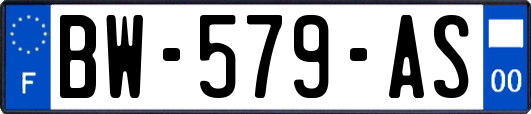 F
BW-579-AS
00